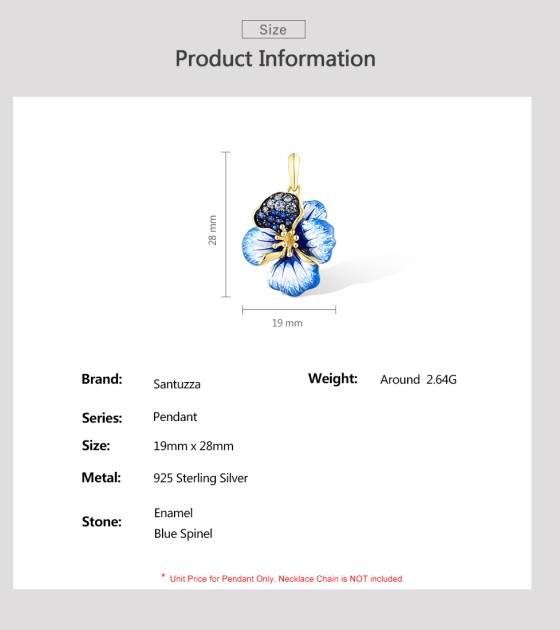 Size

Product Information

28 mm

19 mm

Brand: Santuzza

Series: Pendant

Size: 19mm x 28mm

Metal: 925 Sterling Silver

Stone: Enamel
Blue Spinel

Weight: Around 2.64G

* Unit Price for Pendant Only, Necklace Chain is NOT included.